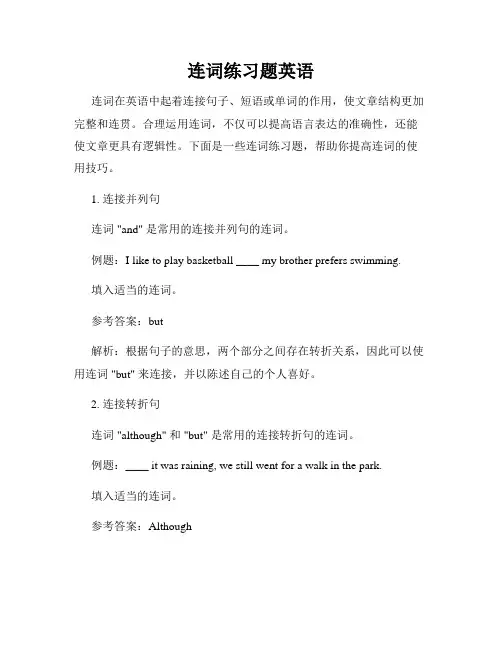 连词练习题英语

连词在英语中起着连接句子、短语或单词的作用，使文章结构更加完整和连贯。合理运用连词，不仅可以提高语言表达的准确性，还能使文章更具有逻辑性。下面是一些连词练习题，帮助你提高连词的使用技巧。

1. 连接并列句

连词 "and" 是常用的连接并列句的连词。

例题：I like to play basketball ____ my brother prefers swimming.

填入适当的连词。

参考答案：but

解析：根据句子的意思，两个部分之间存在转折关系，因此可以使用连词 "but" 来连接，并以陈述自己的个人喜好。

2. 连接转折句

连词 "although" 和 "but" 是常用的连接转折句的连词。

例题：____ it was raining, we still went for a walk in the park.

填入适当的连词。

参考答案：Although